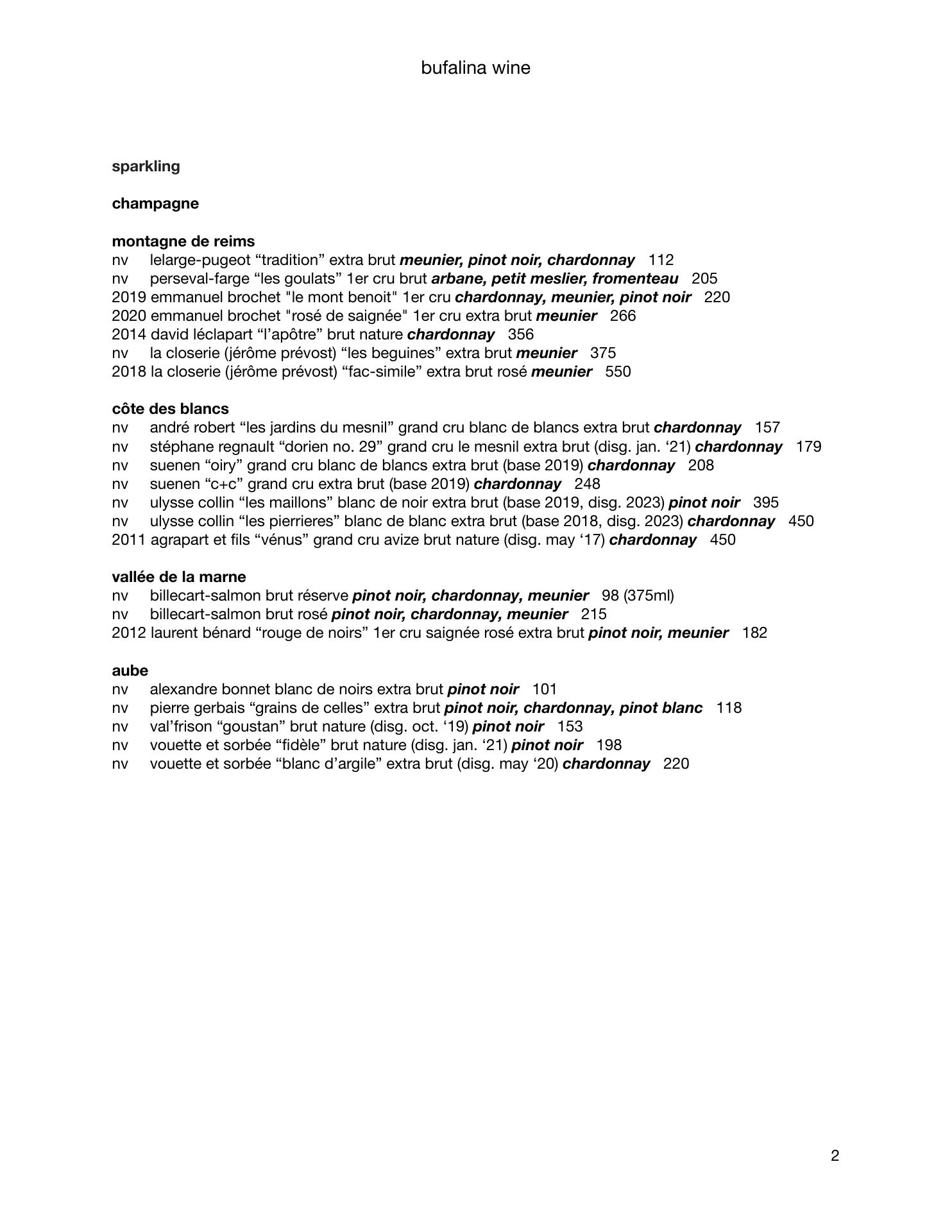 bufalina wine

sparkling

champagne

montagne de reims
nv lelarge-pugeot “tradition” extra brut meunier, pinot noir, chardonnay 112
nv perseval-farge “les goulats” 1er cru brut arbane, petit meslier, fromenteau 205
2019 emmanuel brochet "le mont benoit" 1er cru chardonnay, meunier, pinot noir 220
2020 emmanuel brochet "rosé de saignée" 1er cru extra brut meunier 266
2014 david léclapart “l’apôtre” brut nature chardonnay 356
nv la closerie (jérôme prévost) “les beguines” extra brut meunier 375
2018 la closerie (jérôme prévost) “fac-simile” extra brut rosé meunier 550

côte des blancs
nv andré robert “les jardins du mesnil” grand cru blanc de blancs extra brut chardonnay 157
nv stéphane regnault “dorien no. 29” grand cru le mesnil extra brut (disg. jan. ‘21) chardonnay 179
nv suenen “oiry” grand cru blanc de blancs extra brut (base 2019) chardonnay 208
nv suenen “c+c” grand cru extra brut (base 2019) chardonnay 248
nv ulysse collin “les maillons” blanc de noir extra brut (base 2019, disg. 2023) pinot noir 395
nv ulysse collin “les pierrieres” blanc de blanc extra brut (base 2018, disg. 2023) chardonnay 450
2011 agrapart et fils “vénus” grand cru avize brut nature (disg. may ‘17) chardonnay 450

vallée de la marne
nv billecart-salmon brut réserve pinot noir, chardonnay, meunier 98 (375ml)
nv billecart-salmon brut rosé pinot noir, chardonnay, meunier 215
2012 laurent bénard “rouge de noirs” 1er cru saignée rosé extra brut pinot noir, meunier 182

aube
nv alexandre bonnet blanc de noirs extra brut pinot noir 101
nv pierre gerbais “grains de celles” extra brut pinot noir, chardonnay, pinot blanc 118
nv val’frison “goustan” brut nature (disg. oct. ‘19) pinot noir 153
nv vouette et sorbée “fidèle” brut nature (disg. jan. ‘21) pinot noir 198
nv vouette et sorbée “blanc d’argile” extra brut (disg. may ‘20) chardonnay 220

2